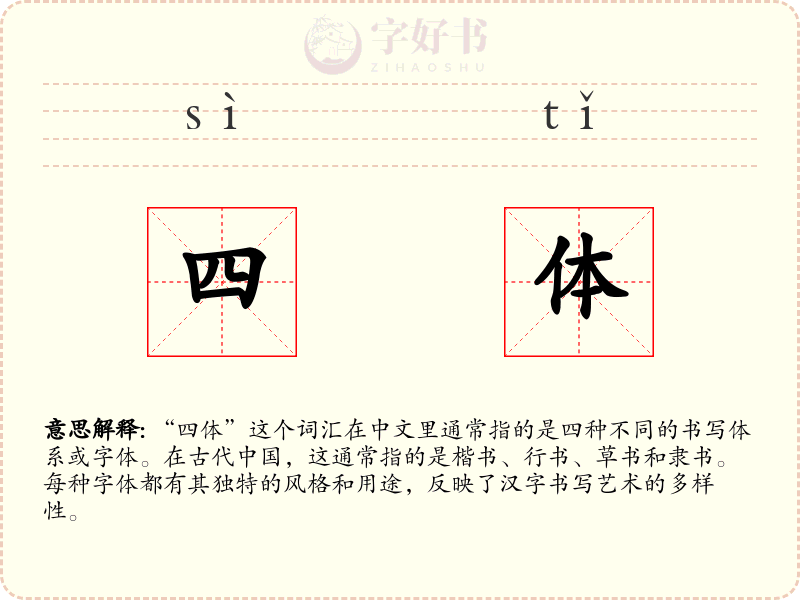 sì tǐ

四 体

意思解释:“四体”这个词汇在中文里通常指的是四种不同的书写体系或字体。在古代中国,这通常指的是楷书、行书、草书和隶书。每种字体都有其独特的风格和用途,反映了汉字书写艺术的多样性。

字好书
ZIHAOSHU